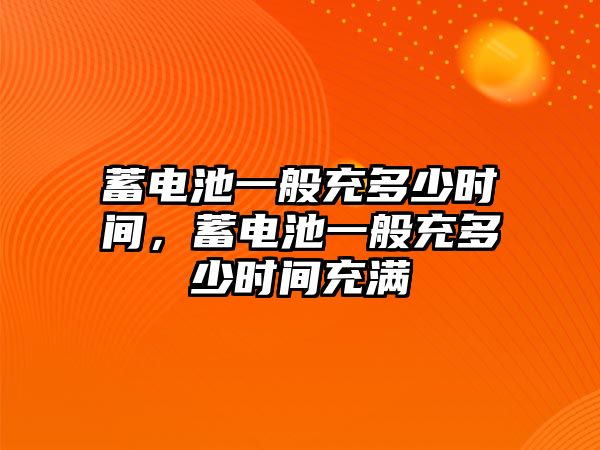 蓄电池一般充多少时间，蓄电池一般充多少时间充满